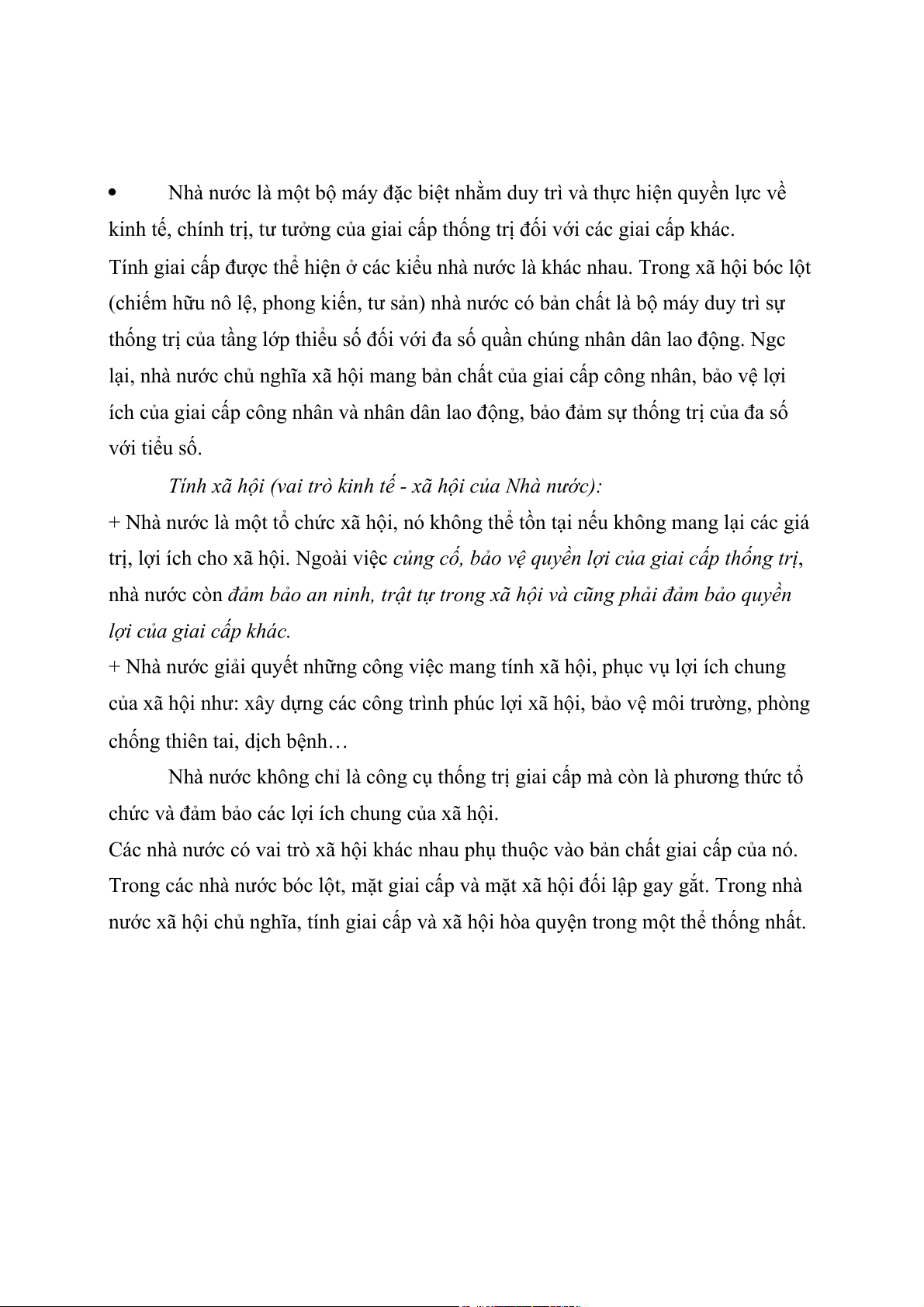 • Nhà nước là một bộ máy đặc biệt nhằm duy trì và thực hiện quyền lực về kinh tế, chính trị, tư tưởng của giai cấp thống trị đối với các giai cấp khác.
Tính giai cấp được thể hiện ở các kiểu nhà nước là khác nhau. Trong xã hội bóc lột (chiếm hữu nô lệ, phong kiến, tư sản) nhà nước có bản chất là bộ máy duy trì sự thống trị của tầng lớp thiểu số đối với đa số quần chúng nhân dân lao động. Ngc lại, nhà nước chủ nghĩa xã hội mang bản chất của giai cấp công nhân, bảo vệ lợi ích của giai cấp công nhân và nhân dân lao động, bảo đảm sự thống trị của đa số với tiểu số.

Tính xã hội (vai trò kinh tế - xã hội của Nhà nước):
+ Nhà nước là một tổ chức xã hội, nó không thể tồn tại nếu không mang lại các giá trị, lợi ích cho xã hội. Ngoài việc củng cố, bảo vệ quyền lợi của giai cấp thống trị, nhà nước còn đảm bảo an ninh, trật tự trong xã hội và cũng phải đảm bảo quyền lợi của giai cấp khác.
+ Nhà nước giải quyết những công việc mang tính xã hội, phục vụ lợi ích chung của xã hội như: xây dựng các công trình phúc lợi xã hội, bảo vệ môi trường, phòng chống thiên tai, dịch bệnh…

Nhà nước không chỉ là công cụ thống trị giai cấp mà còn là phương thức tổ chức và đảm bảo các lợi ích chung của xã hội.
Các nhà nước có vai trò xã hội khác nhau phụ thuộc vào bản chất giai cấp của nó. Trong các nhà nước bóc lột, mặt giai cấp và mặt xã hội đối lập gay gắt. Trong nhà nước xã hội chủ nghĩa, tính giai cấp và xã hội hòa quyện trong một thể thống nhất.